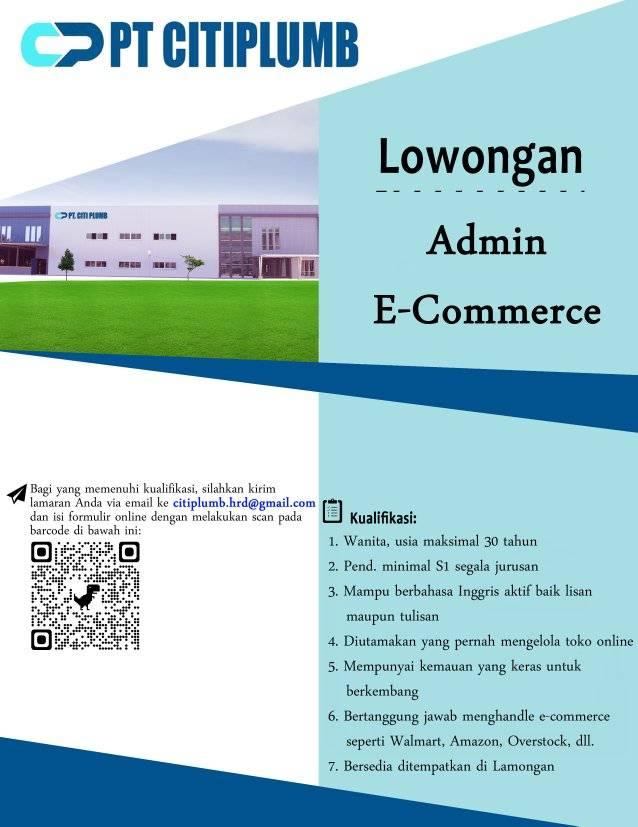 PT CITIPLUMB

PT. CITI PLUMB

Lowongan

Admin

E-Commerce

Bagi yang memenuhi kualifikasi, silahkan kirim lamaran Anda via email ke citiplumb.hrd@gmail.com dan isi formulir online dengan melakukan scan pada barcode di bawah ini:

Kualifikasi:

1. Wanita, usia maksimal 30 tahun
2. Pend. minimal S1 segala jurusan
3. Mampu berbahasa Inggris aktif baik lisan maupun tulisan
4. Diutamakan yang pernah mengelola toko online
5. Mempunyai kemauan yang keras untuk berkembang
6. Bertanggung jawab menghandle e-commerce seperti Walmart, Amazon, Overstock, dll.
7. Bersedia ditempatkan di Lamongan